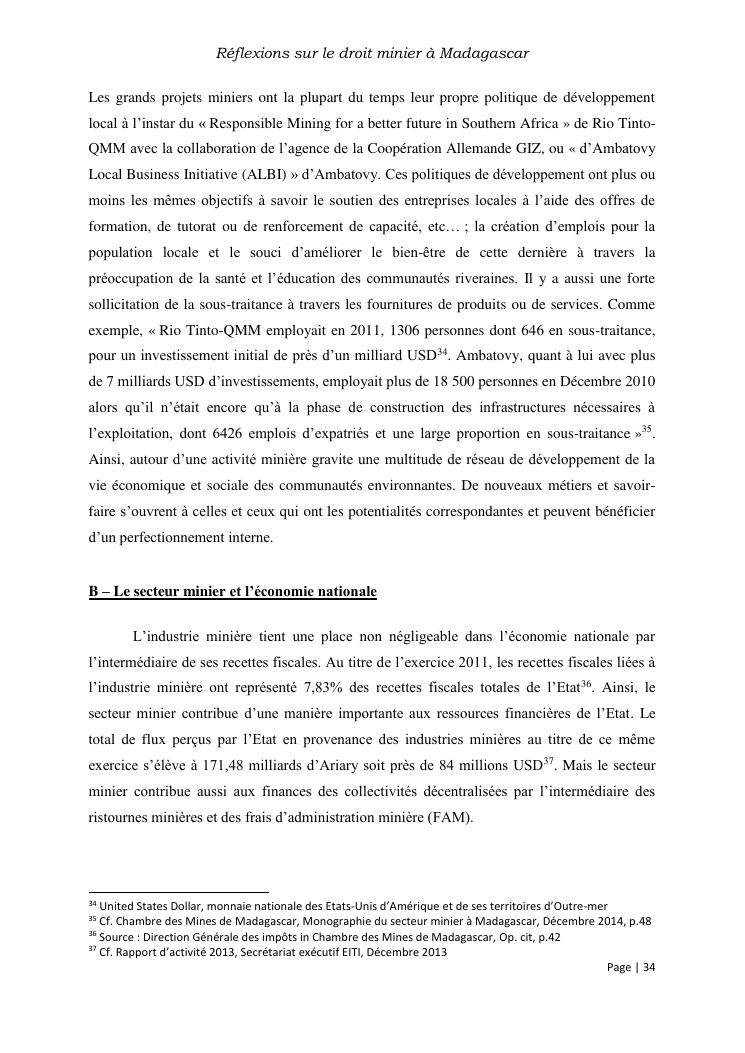 Réflexions sur le droit minier à Madagascar

Les grands projets miniers ont la plupart du temps leur propre politique de développement local à l'instar du « Responsible Mining for a better future in Southern Africa » de Rio Tinto-QMM avec la collaboration de l'agence de la Coopération Allemande GIZ, ou « d'Ambatovy Local Business Initiative (ALBI) » d'Ambatovy. Ces politiques de développement ont plus ou moins les mêmes objectifs à savoir le soutien des entreprises locales à l'aide des offres de formation, de tutorat ou de renforcement de capacité, etc… ; la création d'emplois pour la population locale et le souci d'améliorer le bien-être de cette dernière à travers la préoccupation de la santé et l'éducation des communautés riveraines. Il y a aussi une forte sollicitation de la sous-traitance à travers les fournitures de produits ou de services. Comme exemple, « Rio Tinto-QMM employait en 2011, 1306 personnes dont 646 en sous-traitance, pour un investissement initial de près d'un milliard USD$^{34}$. Ambatovy, quant à lui avec plus de 7 milliards USD d'investissements, employait plus de 18 500 personnes en Décembre 2010 alors qu'il n'était encore qu'à la phase de construction des infrastructures nécessaires à l'exploitation, dont 6426 emplois d'expatriés et une large proportion en sous-traitance »$^{35}$. Ainsi, autour d'une activité minière gravite une multitude de réseau de développement de la vie économique et sociale des communautés environnantes. De nouveaux métiers et savoir-faire s'ouvrent à celles et ceux qui ont les potentialités correspondantes et peuvent bénéficier d'un perfectionnement interne.

B – Le secteur minier et l'économie nationale

L'industrie minière tient une place non négligeable dans l'économie nationale par l'intermédiaire de ses recettes fiscales. Au titre de l'exercice 2011, les recettes fiscales liées à l'industrie minière ont représenté 7,83% des recettes fiscales totales de l'Etat$^{36}$. Ainsi, le secteur minier contribue d'une manière importante aux ressources financières de l'Etat. Le total de flux perçus par l'Etat en provenance des industries minières au titre de ce même exercice s'élève à 171,48 milliards d'Ariary soit près de 84 millions USD$^{37}$. Mais le secteur minier contribue aussi aux finances des collectivités décentralisées par l'intermédiaire des ristournes minières et des frais d'administration minière (FAM).

$^{34}$ United States Dollar, monnaie nationale des Etats-Unis d'Amérique et de ses territoires d'Outre-mer
$^{35}$ Cf. Chambre des Mines de Madagascar, Monographie du secteur minier à Madagascar, Décembre 2014, p.48
$^{36}$ Source : Direction Générale des impôts in Chambre des Mines de Madagascar, Op. cit, p.42
$^{37}$ Cf. Rapport d'activité 2013, Secrétariat exécutif EITI, Décembre 2013

Page | 34